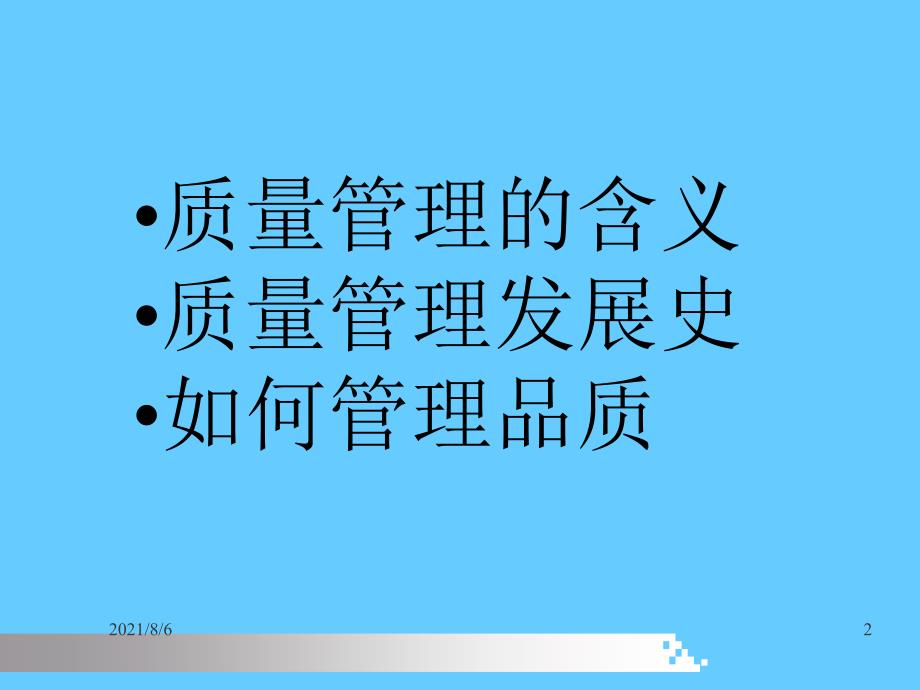 •质量管理的含义
•质量管理发展史
•如何管理品质

2021/8/6

2